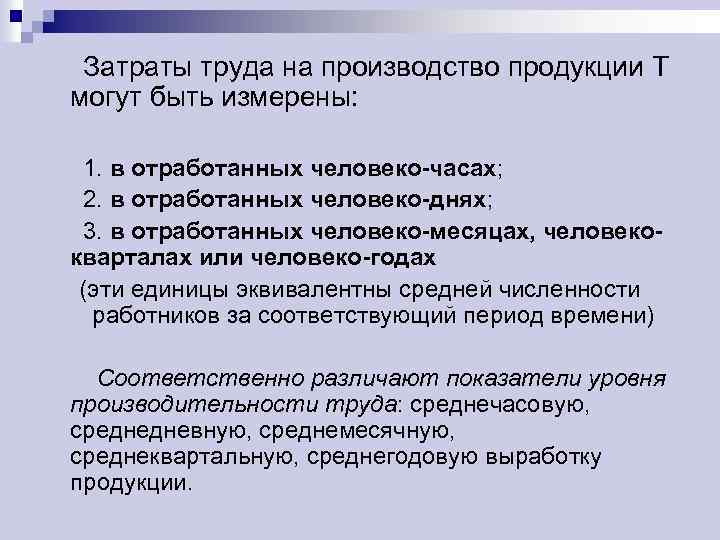 Затраты труда на производство продукции Т могут быть измерены:

1. в отработанных человеко-часах;

2. в отработанных человеко-днях;

3. в отработанных человеко-месяцах, человеко-кварталах или человеко-годах

(эти единицы эквивалентны средней численности работников за соответствующий период времени)

Соответственно различают показатели уровня производительности труда: среднечасовую, среднедневную, среднемесячную, среднеквартальную, среднегодовую выработку продукции.